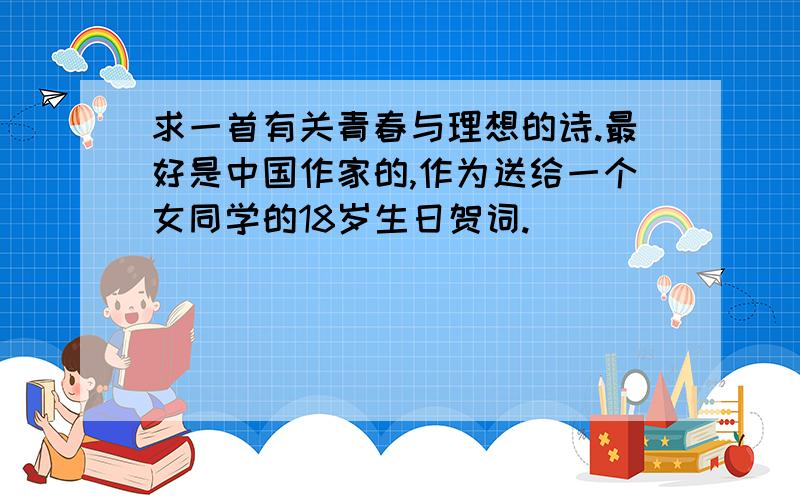 求一首有关青春与理想的诗.最好是中国作家的,作为送给一个女同学的18岁生日贺词.